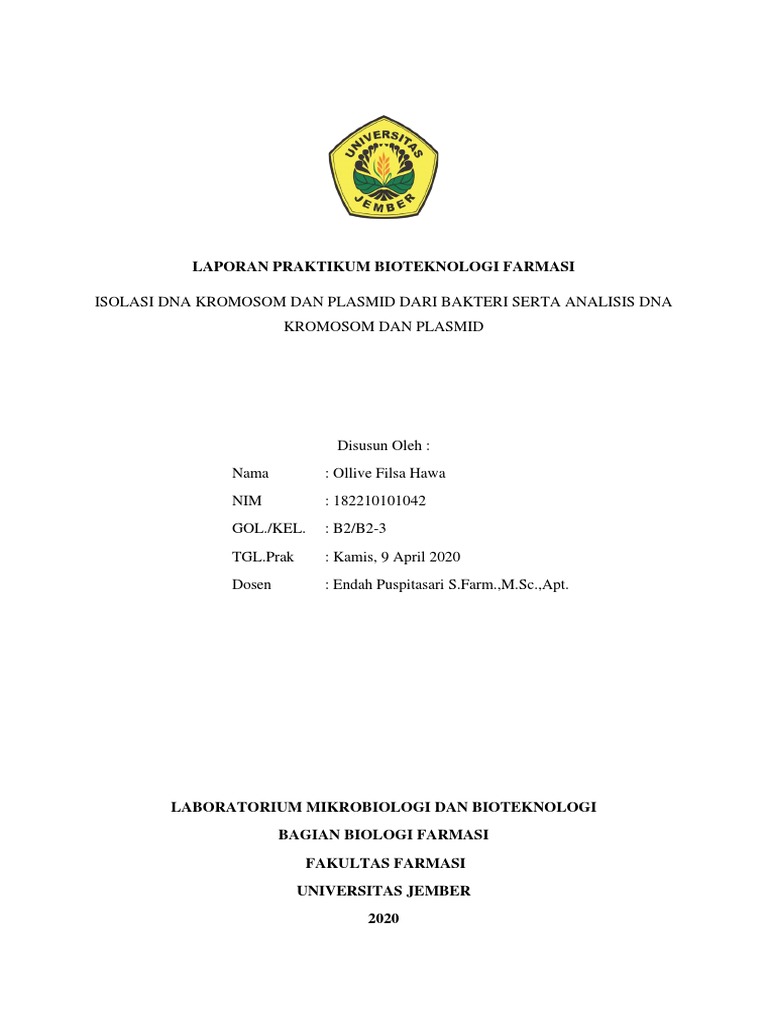 UNIVERSITAS JEMBER

LAPORAN PRAKTIKUM BIOTEKNOLOGI FARMASI

ISOLASI DNA KROMOSOM DAN PLASMID DARI BAKTERI SERTA ANALISIS DNA KROMOSOM DAN PLASMID

Disusun Oleh :

Nama : Ollive Filsa Hawa

NIM : 182210101042

GOL./KEL. : B2/B2-3

TGL.Prak : Kamis, 9 April 2020

Dosen : Endah Puspitasari S.Farm.,M.Sc.,Apt.

LABORATORIUM MIKROBIOLOGI DAN BIOTEKNOLOGI

BAGIAN BIOLOGI FARMASI

FAKULTAS FARMASI

UNIVERSITAS JEMBER

2020